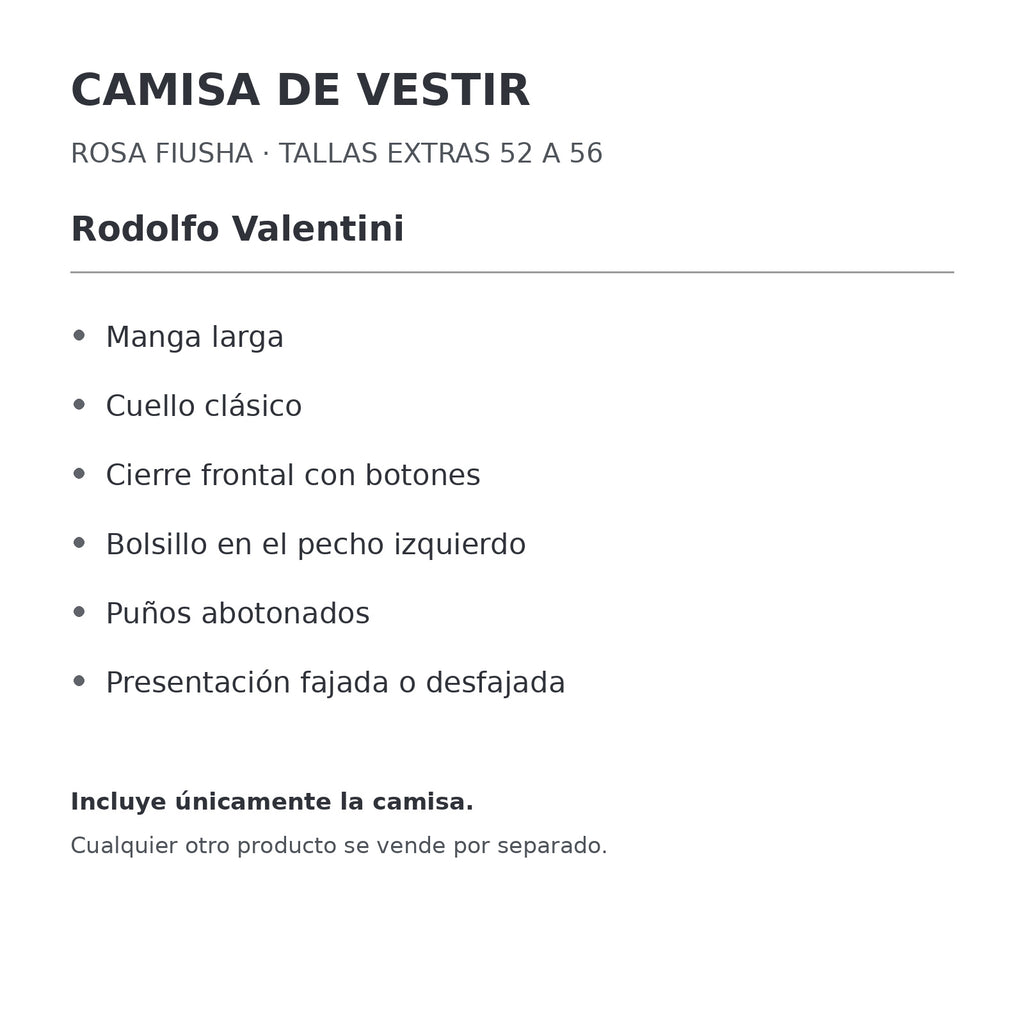 CAMISA DE VESTIR

ROSA FIUSHA · TALLAS EXTRAS 52 A 56

Rodolfo Valentini

• Manga larga
• Cuello clásico
• Cierre frontal con botones
• Bolsillo en el pecho izquierdo
• Puños abotonados
• Presentación fajada o desfajada

Incluye únicamente la camisa.

Cualquier otro producto se vende por separado.